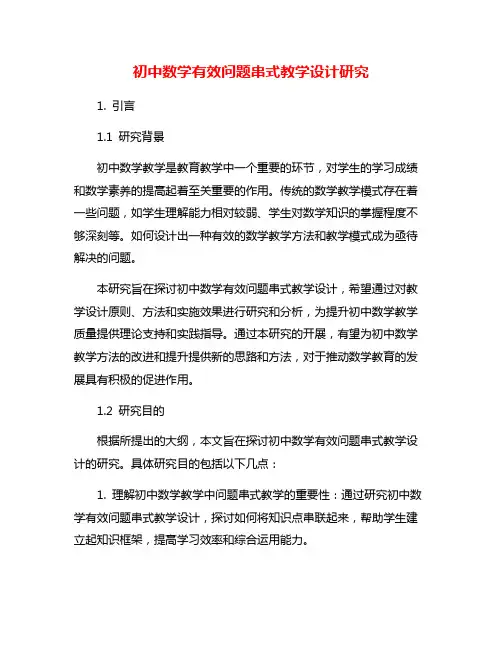 初中数学有效问题串式教学设计研究

1. 引言

1.1 研究背景

初中数学教学是教育教学中一个重要的环节，对学生的学习成绩和数学素养的提高起着至关重要的作用。传统的数学教学模式存在着一些问题，如学生理解能力相对较弱、学生对数学知识的掌握程度不够深刻等。如何设计出一种有效的数学教学方法和教学模式成为亟待解决的问题。

本研究旨在探讨初中数学有效问题串式教学设计，希望通过对教学设计原则、方法和实施效果进行研究和分析，为提升初中数学教学质量提供理论支持和实践指导。通过本研究的开展，有望为初中数学教学方法的改进和提升提供新的思路和方法，对于推动数学教育的发展具有积极的促进作用。

1.2 研究目的

根据所提出的大纲，本文旨在探讨初中数学有效问题串式教学设计的研究。具体研究目的包括以下几点：

1. 理解初中数学教学中问题串式教学的重要性：通过研究初中数学有效问题串式教学设计，探讨如何将知识点串联起来，帮助学生建立起知识框架，提高学习效率和综合运用能力。